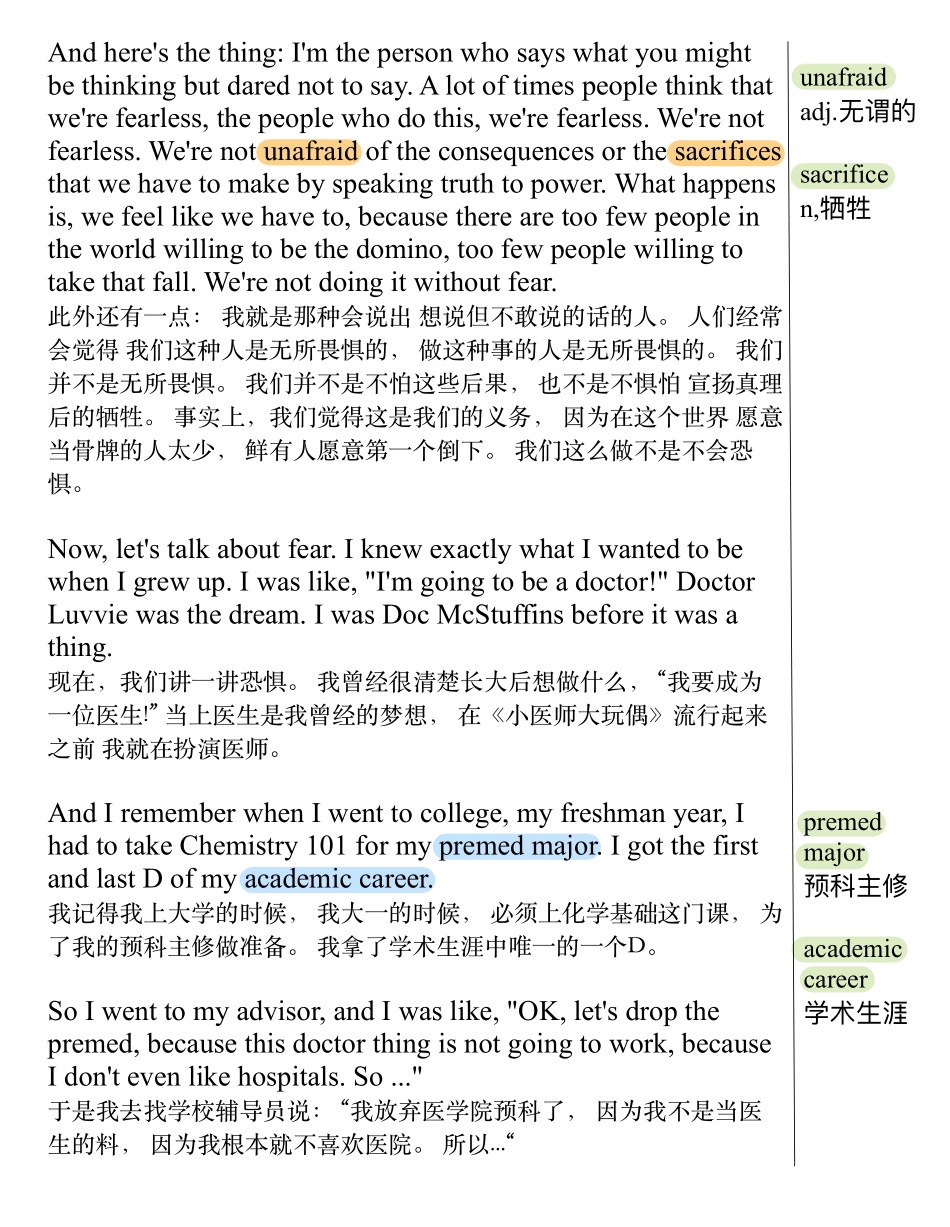 And here's the thing: I'm the person who says what you might be thinking but dared not to say. A lot of times people think that we're fearless, the people who do this, we're fearless. We're not fearless. We're not unafraid of the consequences or the sacrifices that we have to make by speaking truth to power. What happens is, we feel like we have to, because there are too few people in the world willing to be the domino, too few people willing to take that fall. We're not doing it without fear.
此外还有一点： 我就是那种会说出 想说但不敢说的话的人。 人们经常会觉得 我们这种人是无所畏惧的， 做这种事的人是无所畏惧的。 我们并不是无所畏惧。 我们并不是不怕这些后果， 也不是不惧怕 宣扬真理后的牺牲。 事实上，我们觉得这是我们的义务， 因为在这个世界 愿意当骨牌的人太少， 鲜有人愿意第一个倒下。 我们这么做不是不会恐惧。

Now, let's talk about fear. I knew exactly what I wanted to be when I grew up. I was like, "I'm going to be a doctor!" Doctor Luvvie was the dream. I was Doc McStuffins before it was a thing.
现在，我们讲一讲恐惧。 我曾经很清楚长大后想做什么，“我要成为一位医生!”当上医生是我曾经的梦想， 在《小医师大玩偶》流行起来之前 我就在扮演医师。

And I remember when I went to college, my freshman year, I had to take Chemistry 101 for my premed major. I got the first and last D of my academic career.
我记得我上大学的时候， 我大一的时候， 必须上化学基础这门课， 为了我的预科主修做准备。 我拿了学术生涯中唯一的一个D。

So I went to my advisor, and I was like, "OK, let's drop the premed, because this doctor thing is not going to work, because I don't even like hospitals. So ..."
于是我去找学校辅导员说：“我放弃医学院预科了， 因为我不是当医生的料， 因为我根本就不喜欢医院。 所以...“

unafraid
adj.无谓的

sacrifice
n,牺牲

premed major
预科主修

academic career
学术生涯